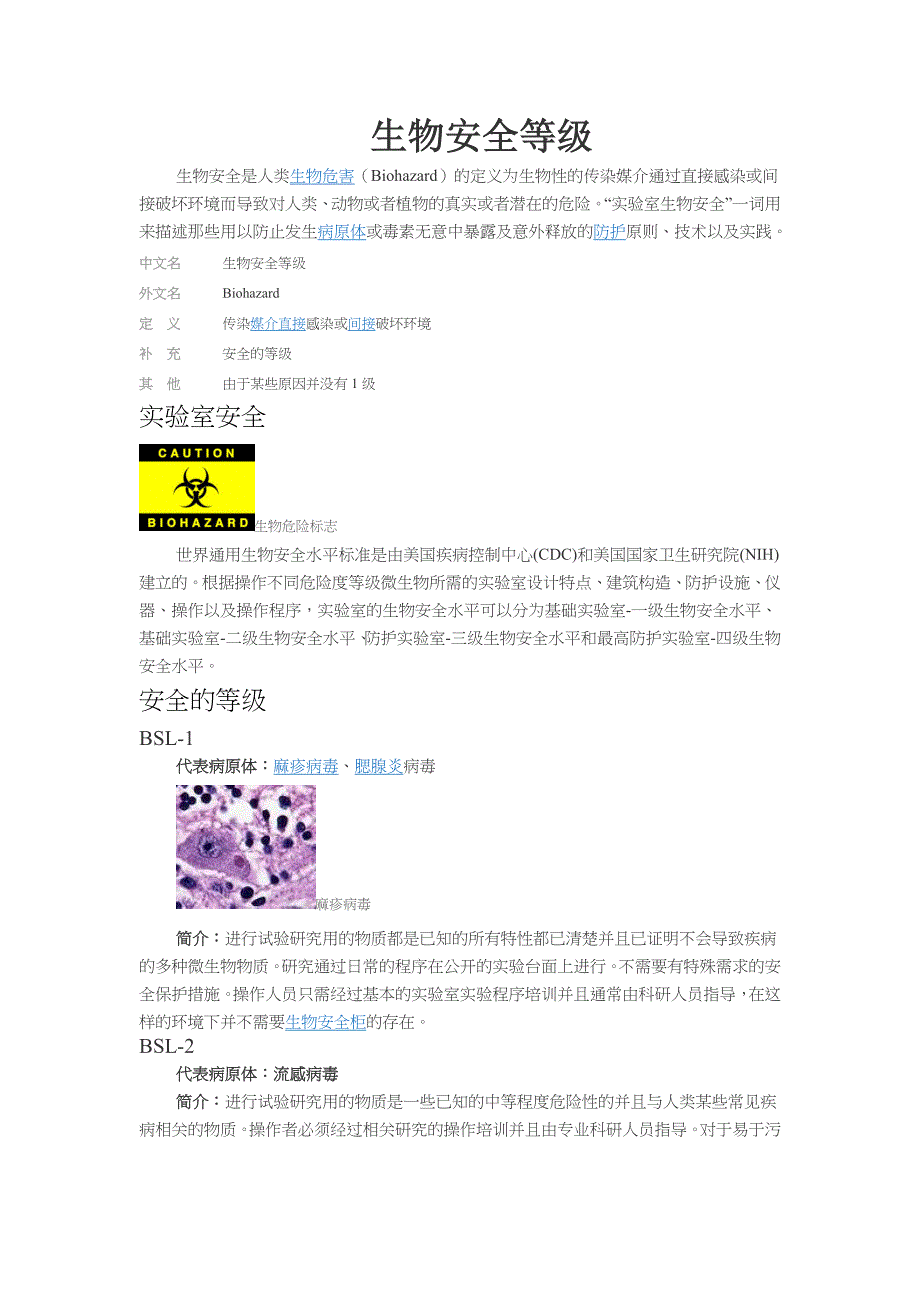 生物安全等级

生物安全是人类生物危害（Biohazard）的定义为生物性的传染媒介通过直接感染或间接破坏环境而导致对人类、动物或者植物的真实或者潜在的危险。“实验室生物安全”一词用来描述那些用以防止发生病原体或毒素无意中暴露及意外释放的防护原则、技术以及实践。

中文名 生物安全等级
外文名 Biohazard
定 义 传染媒介直接感染或间接破坏环境
补 充 安全的等级
其 他 由于某些原因并没有1级

实验室安全

CAUTION
BIOHAZARD
生物危险标志

世界通用生物安全水平标准是由美国疾病控制中心(CDC)和美国国家卫生研究院(NIH)建立的。根据操作不同危险度等级微生物所需的实验室设计特点、建筑构造、防护设施、仪器、操作以及操作程序，实验室的生物安全水平可以分为基础实验室-一级生物安全水平、基础实验室-二级生物安全水平、防护实验室-三级生物安全水平和最高防护实验室-四级生物安全水平。

安全的等级

BSL-1

代表病原体：麻疹病毒、腮腺炎病毒

麻疹病毒

简介：进行试验研究用的物质都是已知的所有特性都已清楚并且已证明不会导致疾病的多种微生物物质。研究通过日常的程序在公开的实验台面上进行。不需要有特殊需求的安全保护措施。操作人员只需经过基本的实验室实验程序培训并且通常由科研人员指导，在这样的环境下并不需要生物安全柜的存在。

BSL-2

代表病原体：流感病毒

简介：进行试验研究用的物质是一些已知的中等程度危险性的并且与人类某些常见疾病相关的物质。操作者必须经过相关研究的操作培训并且由专业科研人员指导。对于易于污